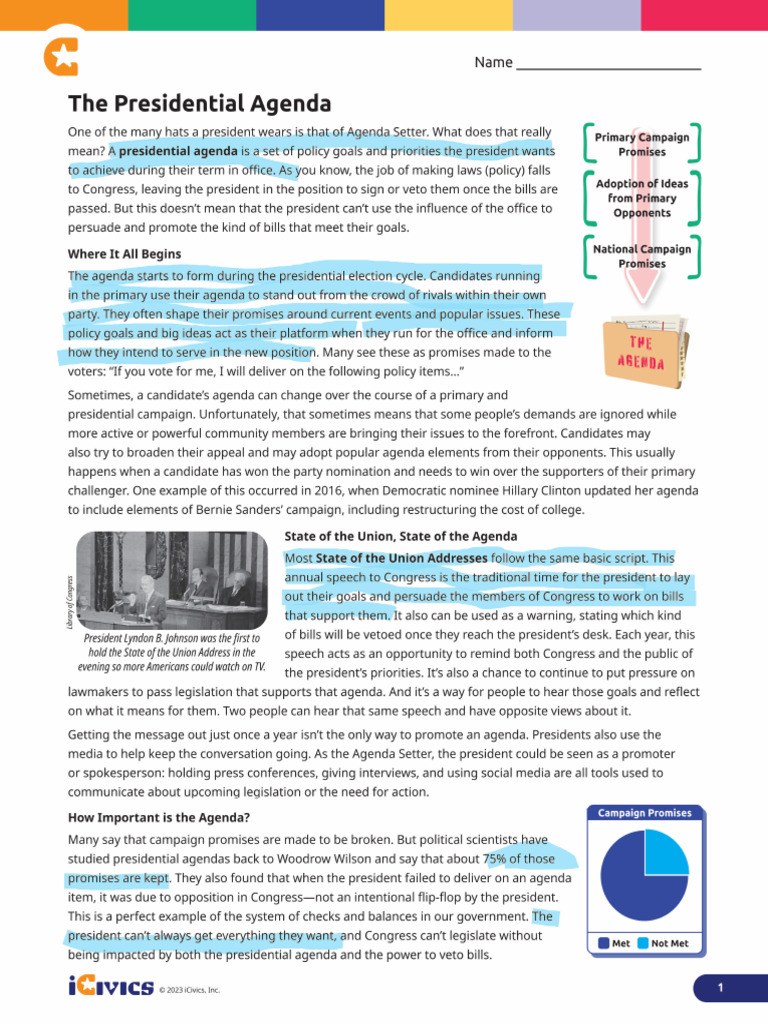 Name ___________________________

The Presidential Agenda

One of the many hats a president wears is that of Agenda Setter. What does that really mean? A **presidential agenda** is a set of policy goals and priorities the president wants to achieve during their term in office. As you know, the job of making laws (policy) falls to Congress, leaving the president in the position to sign or veto them once the bills are passed. But this doesn't mean that the president can't use the influence of the office to persuade and promote the kind of bills that meet their goals.

Primary Campaign Promises

Adoption of Ideas from Primary Opponents

National Campaign Promises

THE AGENDA

**Where It All Begins**

The agenda starts to form during the presidential election cycle. Candidates running in the primary use their agenda to stand out from the crowd of rivals within their own party. They often shape their promises around current events and popular issues. These policy goals and big ideas act as their platform when they run for the office and inform how they intend to serve in the new position. Many see these as promises made to the voters: "If you vote for me, I will deliver on the following policy items..."

Sometimes, a candidate's agenda can change over the course of a primary and presidential campaign. Unfortunately, that sometimes means that some people's demands are ignored while more active or powerful community members are bringing their issues to the forefront. Candidates may also try to broaden their appeal and may adopt popular agenda elements from their opponents. This usually happens when a candidate has won the party nomination and needs to win over the supporters of their primary challenger. One example of this occurred in 2016, when Democratic nominee Hillary Clinton updated her agenda to include elements of Bernie Sanders' campaign, including restructuring the cost of college.

Library of Congress

President Lyndon B. Johnson was the first to hold the State of the Union Address in the evening so more Americans could watch on TV.

**State of the Union, State of the Agenda**

Most **State of the Union Addresses** follow the same basic script. This annual speech to Congress is the traditional time for the president to lay out their goals and persuade the members of Congress to work on bills that support them. It also can be used as a warning, stating which kind of bills will be vetoed once they reach the president's desk. Each year, this speech acts as an opportunity to remind both Congress and the public of the president's priorities. It's also a chance to continue to put pressure on lawmakers to pass legislation that supports that agenda. And it's a way for people to hear those goals and reflect on what it means for them. Two people can hear that same speech and have opposite views about it.

Getting the message out just once a year isn't the only way to promote an agenda. Presidents also use the media to help keep the conversation going. As the Agenda Setter, the president could be seen as a promoter or spokesperson: holding press conferences, giving interviews, and using social media are all tools used to communicate about upcoming legislation or the need for action.

**How Important is the Agenda?**

Many say that campaign promises are made to be broken. But political scientists have studied presidential agendas back to Woodrow Wilson and say that about 75% of those promises are kept. They also found that when the president failed to deliver on an agenda item, it was due to opposition in Congress—not an intentional flip-flop by the president. This is a perfect example of the system of checks and balances in our government. The president can't always get everything they want, and Congress can't legislate without being impacted by both the presidential agenda and the power to veto bills.

Campaign Promises

Met Not Met

iCIVICS © 2023 iCivics, Inc.

1